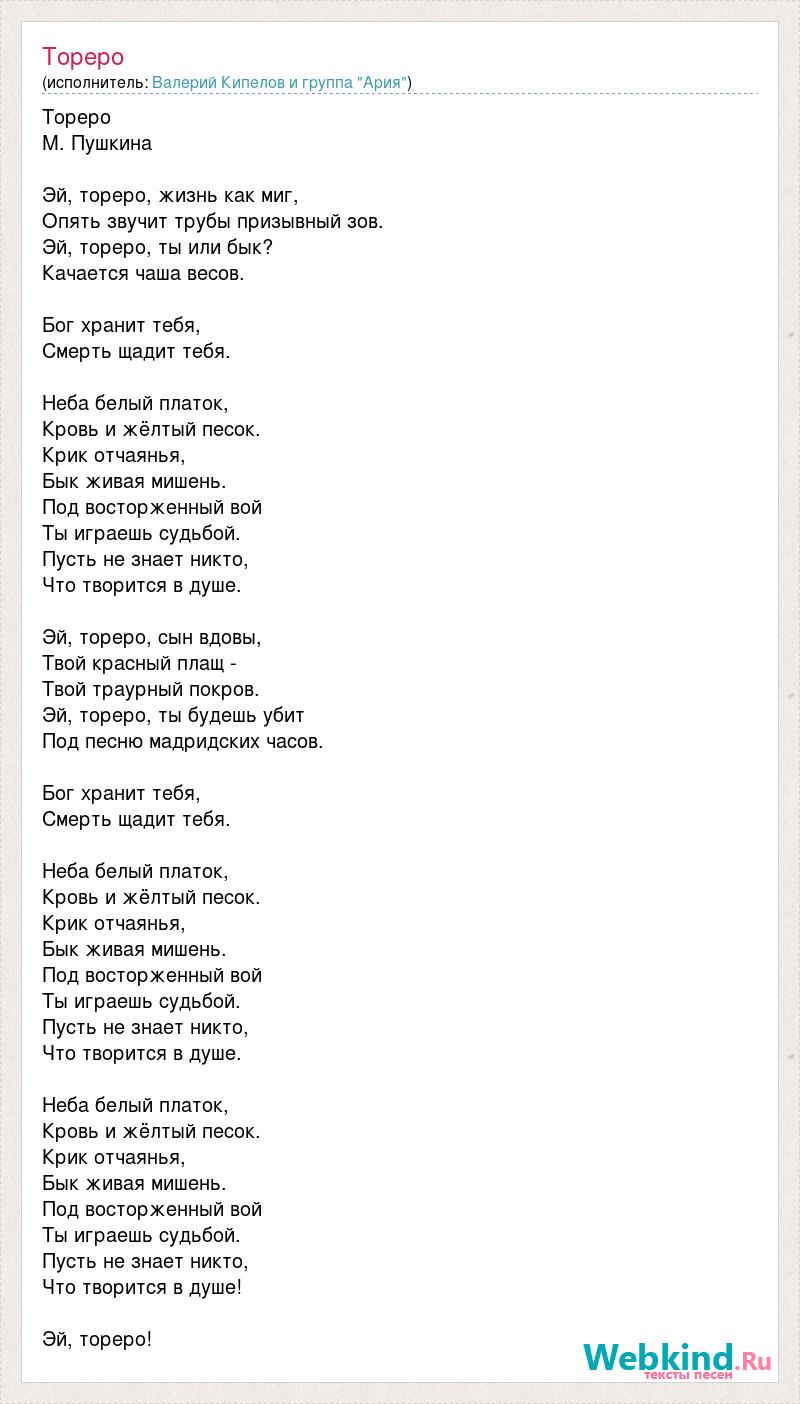 Тореро
(исполнитель: Валерий Кипелов и группа "Ария")

Тореро
М. Пушкина

Эй, тореро, жизнь как миг,
Опять звучит трубы призывный зов.
Эй, тореро, ты или бык?
Качается чаша весов.

Бог хранит тебя,
Смерть щадит тебя.

Неба белый платок,
Кровь и жёлтый песок.
Крик отчаянья,
Бык живая мишень.
Под восторженный вой
Ты играешь судьбой.
Пусть не знает никто,
Что творится в душе.

Эй, тореро, сын вдовы,
Твой красный плащ -
Твой траурный покров.
Эй, тореро, ты будешь убит
Под песню мадридских часов.

Бог хранит тебя,
Смерть щадит тебя.

Неба белый платок,
Кровь и жёлтый песок.
Крик отчаянья,
Бык живая мишень.
Под восторженный вой
Ты играешь судьбой.
Пусть не знает никто,
Что творится в душе.

Неба белый платок,
Кровь и жёлтый песок.
Крик отчаянья,
Бык живая мишень.
Под восторженный вой
Ты играешь судьбой.
Пусть не знает никто,
Что творится в душе!

Эй, тореро!

Webkind.Ru
тексты песен